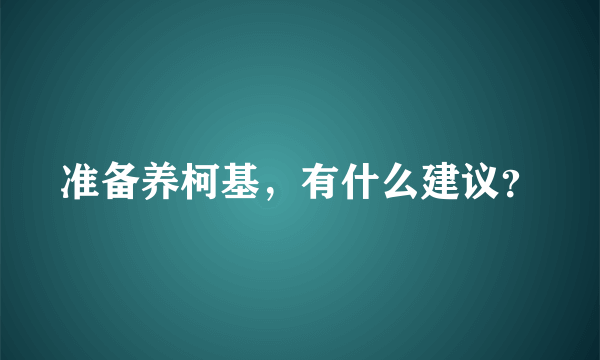 准备养柯基，有什么建议?